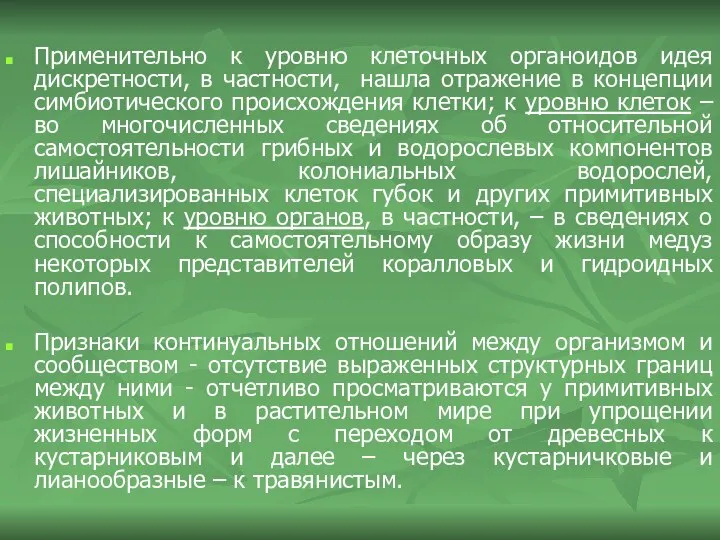 Применительно к уровню клеточных органоидов идея дискретности, в частности, нашла отражение в концепции симбиотического происхождения клетки; к уровню клеток – во многочисленных сведениях об относительной самостоятельности грибных и водорослевых компонентов лишайников, колониальных водорослей, специализированных клеток губок и других примитивных животных; к уровню органов, в частности, – в сведениях о способности к самостоятельному образу жизни медуз некоторых представителей коралловых и гидроидных полипов.

Признаки континуальных отношений между организмом и сообществом - отсутствие выраженных структурных границ между ними - отчетливо просматриваются у примитивных животных и в растительном мире при упрощении жизненных форм с переходом от древесных к кустарниковым и далее – через кустарничковые и лианообразные – к травянистым.